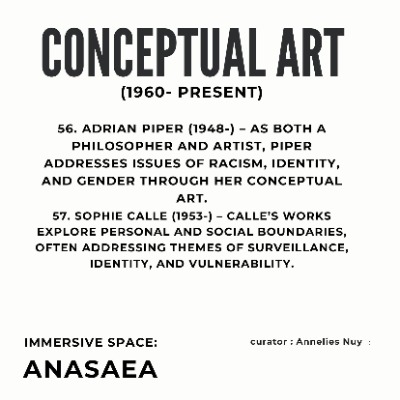 CONCEPTUAL ART
(1960- PRESENT)

56. ADRIAN PIPER (1948-) – AS BOTH A PHILOSOPHER AND ARTIST, PIPER ADDRESSES ISSUES OF RACISM, IDENTITY, AND GENDER THROUGH HER CONCEPTUAL ART.
57. SOPHIE CALLE (1953-) – CALLE'S WORKS EXPLORE PERSONAL AND SOCIAL BOUNDARIES, OFTEN ADDRESSING THEMES OF SURVEILLANCE, IDENTITY, AND VULNERABILITY.

IMMERSIVE SPACE:
ANASAEA

curator : Annelies Nuy :